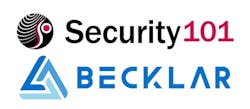 Security101

BECKLAR